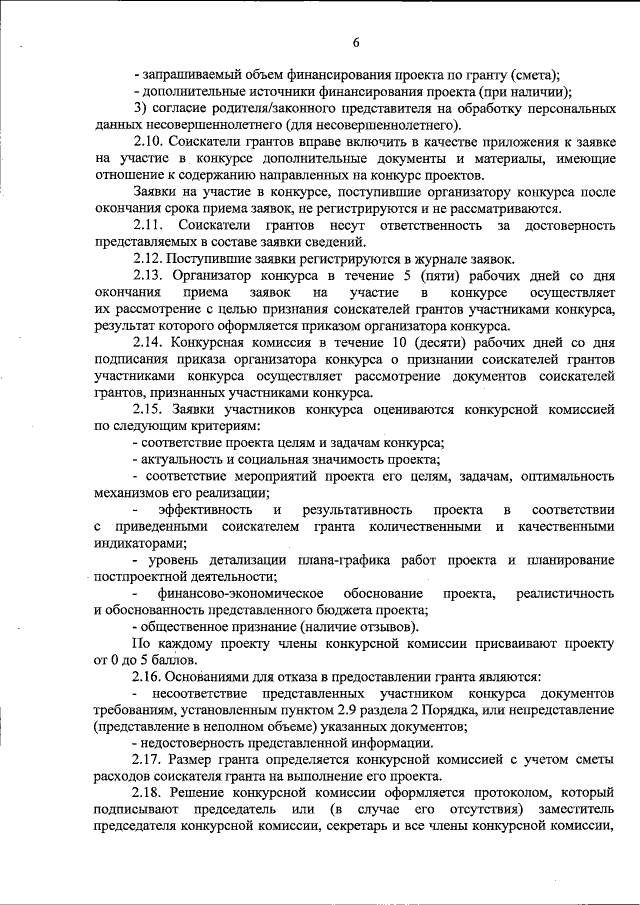 6

- запрашиваемый объем финансирования проекта по гранту (смета);
- дополнительные источники финансирования проекта (при наличии);
3) согласие родителя/законного представителя на обработку персональных данных несовершеннолетнего (для несовершеннолетнего).

2.10. Соискатели грантов вправе включить в качестве приложения к заявке на участие в конкурсе дополнительные документы и материалы, имеющие отношение к содержанию направленных на конкурс проектов.

Заявки на участие в конкурсе, поступившие организатору конкурса после окончания срока приема заявок, не регистрируются и не рассматриваются.

2.11. Соискатели грантов несут ответственность за достоверность представляемых в составе заявки сведений.

2.12. Поступившие заявки регистрируются в журнале заявок.

2.13. Организатор конкурса в течение 5 (пяти) рабочих дней со дня окончания приема заявок на участие в конкурсе осуществляет их рассмотрение с целью признания соискателей грантов участниками конкурса, результат которого оформляется приказом организатора конкурса.

2.14. Конкурсная комиссия в течение 10 (десяти) рабочих дней со дня подписания приказа организатора конкурса о признании соискателей грантов участниками конкурса осуществляет рассмотрение документов соискателей грантов, признанных участниками конкурса.

2.15. Заявки участников конкурса оцениваются конкурсной комиссией по следующим критериям:
- соответствие проекта целям и задачам конкурса;
- актуальность и социальная значимость проекта;
- соответствие мероприятий проекта его целям, задачам, оптимальность механизмов его реализации;
- эффективность и результативность проекта в соответствии с приведенными соискателем гранта количественными и качественными индикаторами;
- уровень детализации плана-графика работ проекта и планирование постпроектной деятельности;
- финансово-экономическое обоснование проекта, реалистичность и обоснованность представленного бюджета проекта;
- общественное признание (наличие отзывов).

По каждому проекту члены конкурсной комиссии присваивают проекту от 0 до 5 баллов.

2.16. Основаниями для отказа в предоставлении гранта являются:
- несоответствие представленных участником конкурса документов требованиям, установленным пунктом 2.9 раздела 2 Порядка, или непредставление (представление в неполном объеме) указанных документов;
- недостоверность представленной информации.

2.17. Размер гранта определяется конкурсной комиссией с учетом сметы расходов соискателя гранта на выполнение его проекта.

2.18. Решение конкурсной комиссии оформляется протоколом, который подписывают председатель или (в случае его отсутствия) заместитель председателя конкурсной комиссии, секретарь и все члены конкурсной комиссии,